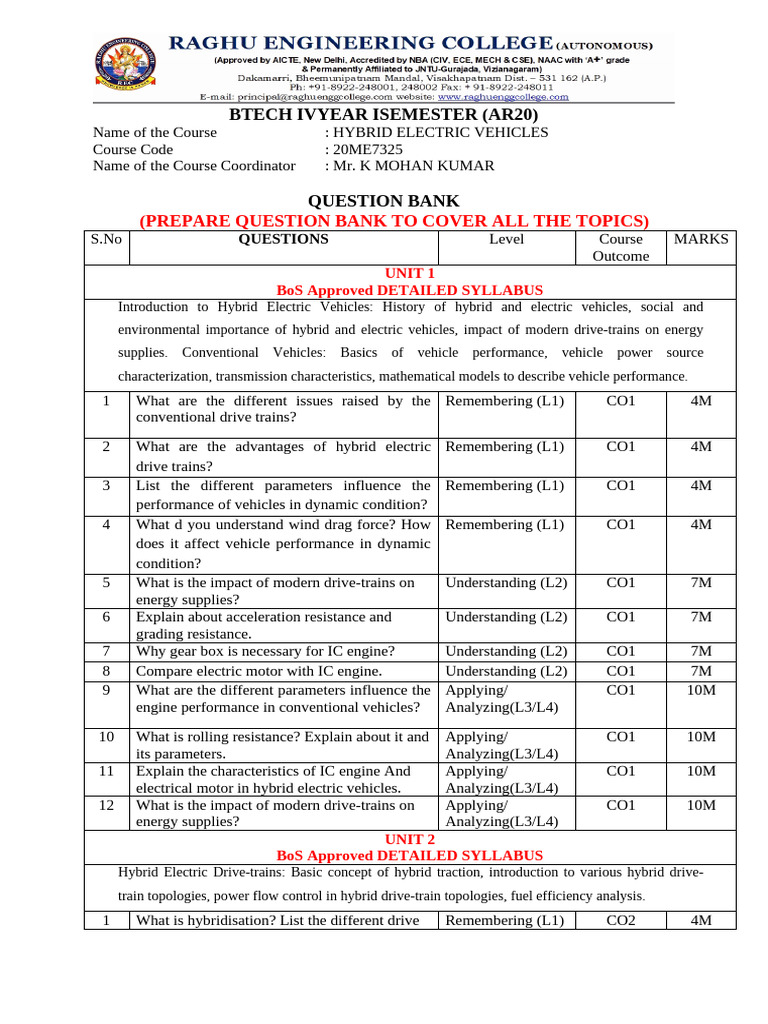 RAGHU ENGINEERING COLLEGE (AUTONOMOUS)
(Approved by AICTE, New Delhi, Accredited by NBA (CIV, ECE, MECH & CSE), NAAC with 'A+' grade & Permanently Affiliated to JNTU-Gurajada, Vizianagaram)
Dakamarri, Bheemunipatnam Mandal, Visakhapatnam Dist. – 531 162 (A.P.)
Ph: +91-8922-248001, 248002 Fax: + 91-8922-248011
E-mail: principal@raghuenggcollege.com website: www.raghuenggcollege.com

BTECH IVYEAR ISEMESTER (AR20)

Name of the Course : HYBRID ELECTRIC VEHICLES
Course Code : 20ME7325
Name of the Course Coordinator : Mr. K MOHAN KUMAR

QUESTION BANK
(PREPARE QUESTION BANK TO COVER ALL THE TOPICS)

| S.No | QUESTIONS | Level | Course Outcome | MARKS |
|---|---|---|---|---|
| UNIT 1 BoS Approved DETAILED SYLLABUS | | | | |
| Introduction to Hybrid Electric Vehicles: History of hybrid and electric vehicles, social and environmental importance of hybrid and electric vehicles, impact of modern drive-trains on energy supplies. Conventional Vehicles: Basics of vehicle performance, vehicle power source characterization, transmission characteristics, mathematical models to describe vehicle performance. | | | | |
| 1 | What are the different issues raised by the conventional drive trains? | Remembering (L1) | CO1 | 4M |
| 2 | What are the advantages of hybrid electric drive trains? | Remembering (L1) | CO1 | 4M |
| 3 | List the different parameters influence the performance of vehicles in dynamic condition? | Remembering (L1) | CO1 | 4M |
| 4 | What d you understand wind drag force? How does it affect vehicle performance in dynamic condition? | Remembering (L1) | CO1 | 4M |
| 5 | What is the impact of modern drive-trains on energy supplies? | Understanding (L2) | CO1 | 7M |
| 6 | Explain about acceleration resistance and grading resistance. | Understanding (L2) | CO1 | 7M |
| 7 | Why gear box is necessary for IC engine? | Understanding (L2) | CO1 | 7M |
| 8 | Compare electric motor with IC engine. | Understanding (L2) | CO1 | 7M |
| 9 | What are the different parameters influence the engine performance in conventional vehicles? | Applying/ Analyzing(L3/L4) | CO1 | 10M |
| 10 | What is rolling resistance? Explain about it and its parameters. | Applying/ Analyzing(L3/L4) | CO1 | 10M |
| 11 | Explain the characteristics of IC engine And electrical motor in hybrid electric vehicles. | Applying/ Analyzing(L3/L4) | CO1 | 10M |
| 12 | What is the impact of modern drive-trains on energy supplies? | Applying/ Analyzing(L3/L4) | CO1 | 10M |
| UNIT 2 BoS Approved DETAILED SYLLABUS | | | | |
| Hybrid Electric Drive-trains: Basic concept of hybrid traction, introduction to various hybrid drive-train topologies, power flow control in hybrid drive-train topologies, fuel efficiency analysis. | | | | |
| 1 | What is hybridisation? List the different drive | Remembering (L1) | CO2 | 4M |